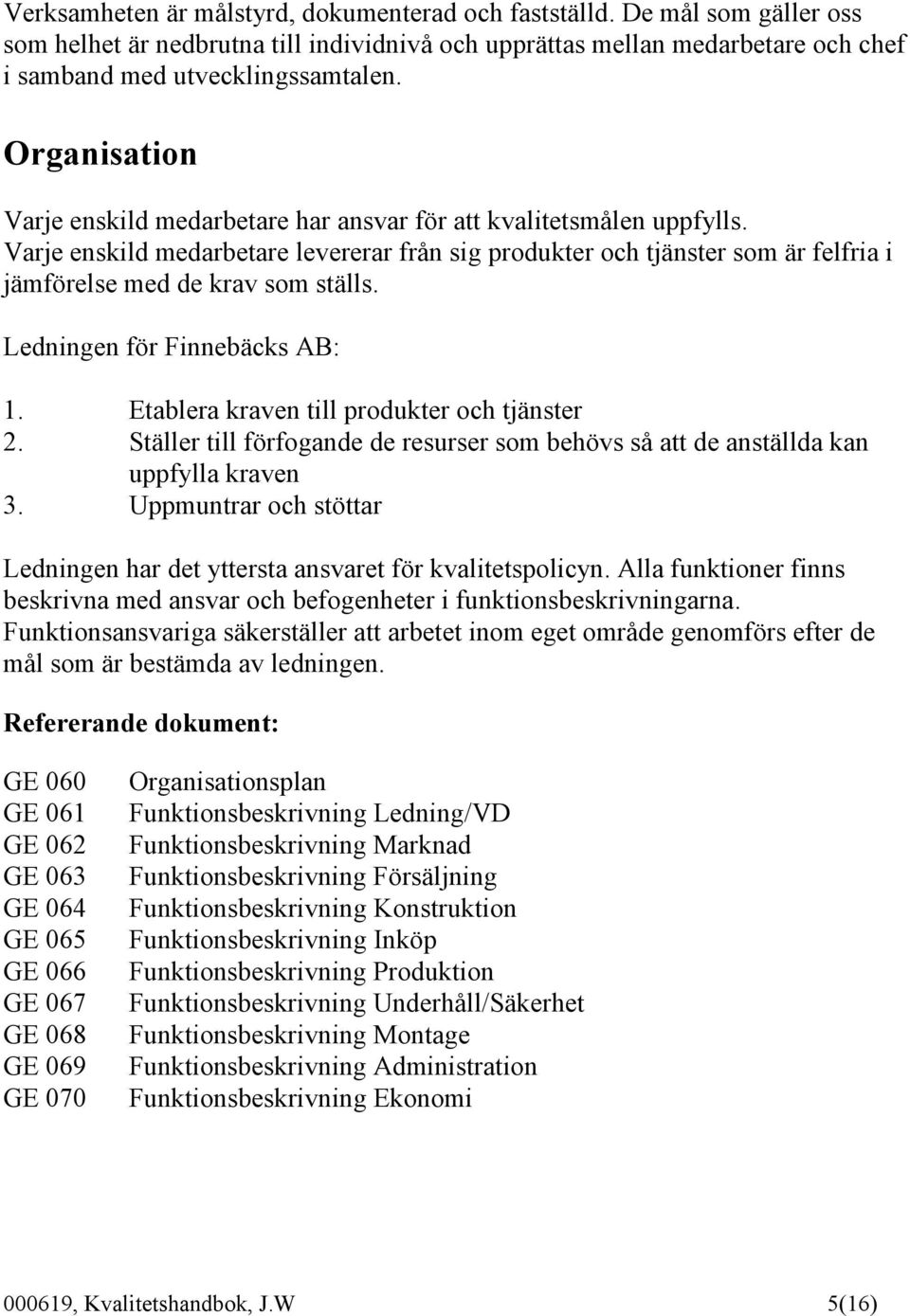 Verksamheten är målstyrd, dokumenterad och fastställd. De mål som gäller oss som helhet är nedbrutna till individnivå och upprättas mellan medarbetare och chef i samband med utvecklingssamtalen.

Organisation

Varje enskild medarbetare har ansvar för att kvalitetsmålen uppfylls.
Varje enskild medarbetare levererar från sig produkter och tjänster som är felfria i jämförelse med de krav som ställs.

Ledningen för Finnebäcks AB:

1. Etablera kraven till produkter och tjänster
2. Ställer till förfogande de resurser som behövs så att de anställda kan uppfylla kraven
3. Uppmuntrar och stöttar

Ledningen har det yttersta ansvaret för kvalitetspolicyn. Alla funktioner finns beskrivna med ansvar och befogenheter i funktionsbeskrivningarna. Funktionsansvariga säkerställer att arbetet inom eget område genomförs efter de mål som är bestämda av ledningen.

Refererande dokument:

GE 060 Organisationsplan
GE 061 Funktionsbeskrivning Ledning/VD
GE 062 Funktionsbeskrivning Marknad
GE 063 Funktionsbeskrivning Försäljning
GE 064 Funktionsbeskrivning Konstruktion
GE 065 Funktionsbeskrivning Inköp
GE 066 Funktionsbeskrivning Produktion
GE 067 Funktionsbeskrivning Underhåll/Säkerhet
GE 068 Funktionsbeskrivning Montage
GE 069 Funktionsbeskrivning Administration
GE 070 Funktionsbeskrivning Ekonomi

000619, Kvalitetshandbok, J.W 5(16)